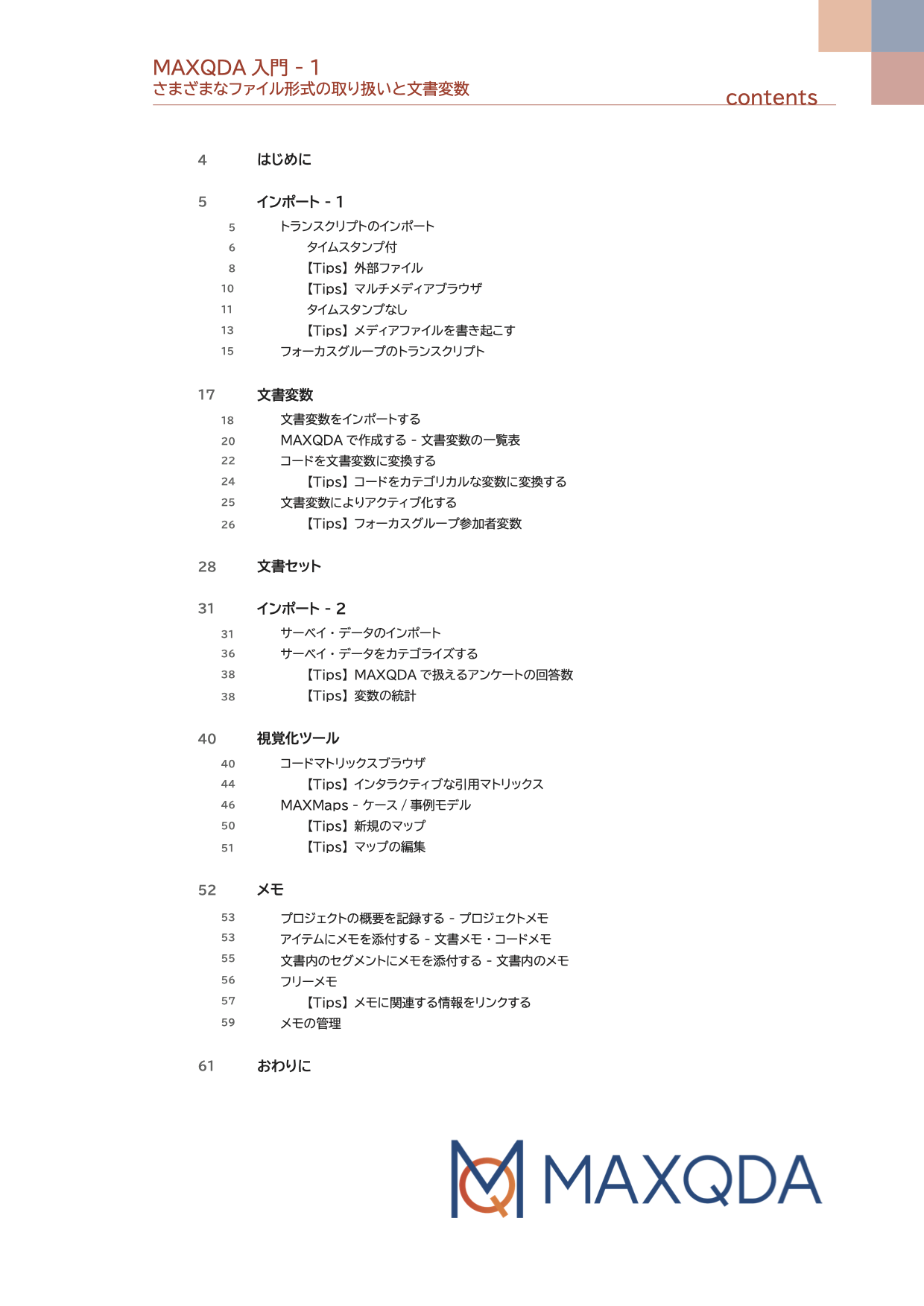 MAXQDA 入門 - 1
さまざまなファイル形式の取り扱いと文書変数

contents

4 はじめに

5 インポート - 1

5 トランスクリプトのインポート
6 タイムスタンプ付
8 【Tips】外部ファイル
10 【Tips】マルチメディアブラウザ
11 タイムスタンプなし
13 【Tips】メディアファイルを書き起こす
15 フォーカスグループのトランスクリプト

17 文書変数

18 文書変数をインポートする
20 MAXQDA で作成する - 文書変数の一覧表
22 コードを文書変数に変換する
24 【Tips】コードをカテゴリカルな変数に変換する
25 文書変数によりアクティブ化する
26 【Tips】フォーカスグループ参加者変数

28 文書セット

31 インポート - 2

31 サーベイ・データのインポート
36 サーベイ・データをカテゴライズする
38 【Tips】MAXQDA で扱えるアンケートの回答数
38 【Tips】変数の統計

40 視覚化ツール

40 コードマトリックスブラウザ
44 【Tips】インタラクティブな引用マトリックス
46 MAXMaps - ケース / 事例モデル
50 【Tips】新規のマップ
51 【Tips】マップの編集

52 メモ

53 プロジェクトの概要を記録する - プロジェクトメモ
53 アイテムにメモを添付する - 文書メモ・コードメモ
55 文書内のセグメントにメモを添付する - 文書内のメモ
56 フリーメモ
57 【Tips】メモに関連する情報をリンクする
59 メモの管理

61 おわりに

MAXQDA